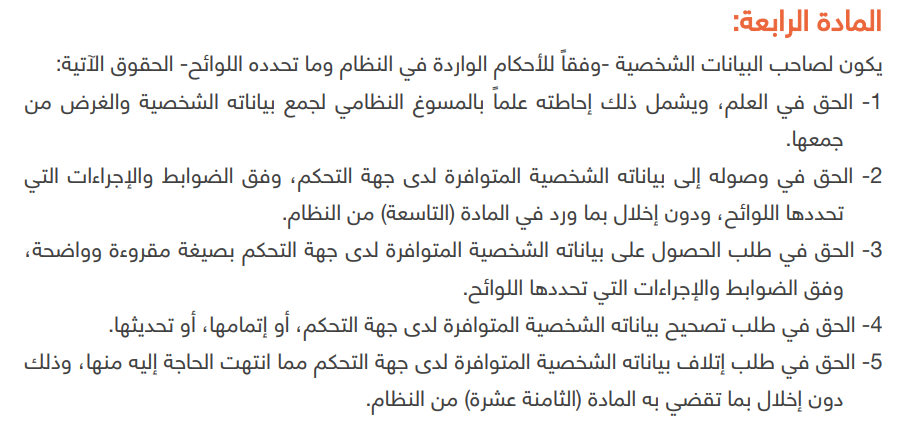 المادة الرابعة:

يكون لصاحب البيانات الشخصية -وفقاً للأحكام الواردة في النظام وما تحدده اللوائح- الحقوق الآتية:

1- الحق في العلم، ويشمل ذلك إحاطته علماً بالمسوغ النظامي لجمع بياناته الشخصية والغرض من جمعها.

2- الحق في وصوله إلى بياناته الشخصية المتوافرة لدى جهة التحكم، وفق الضوابط والإجراءات التي تحددها اللوائح، ودون إخلال بما ورد في المادة (التاسعة) من النظام.

3- الحق في طلب الحصول على بياناته الشخصية المتوافرة لدى جهة التحكم بصيغة مقروءة وواضحة، وفق الضوابط والإجراءات التي تحددها اللوائح.

4- الحق في طلب تصحيح بياناته الشخصية المتوافرة لدى جهة التحكم، أو إتمامها، أو تحديثها.

5- الحق في طلب إتلاف بياناته الشخصية المتوافرة لدى جهة التحكم مما انتهت الحاجة إليه منها، وذلك دون إخلال بما تقضي به المادة (الثامنة عشرة) من النظام.